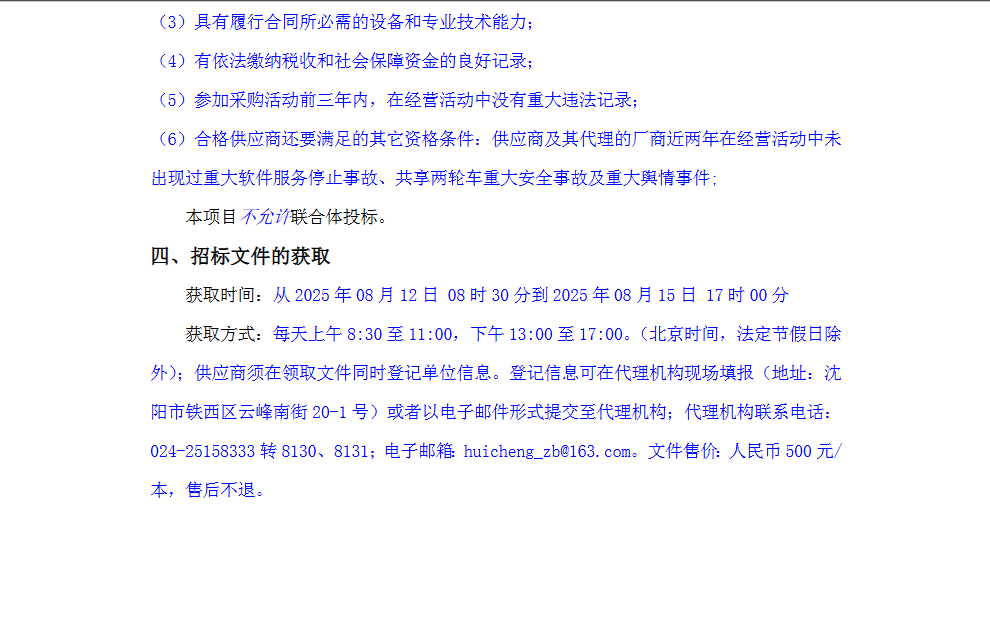 （3）具有履行合同所必需的设备和专业技术能力；

（4）有依法缴纳税收和社会保障资金的良好记录；

（5）参加采购活动前三年内，在经营活动中没有重大违法记录；

（6）合格供应商还要满足的其它资格条件：供应商及其代理的厂商近两年在经营活动中未出现过重大软件服务停止事故、共享两轮车重大安全事故及重大舆情事件；

本项目不允许联合体投标。

四、招标文件的获取

获取时间：从2025年08月12日 08时30分到2025年08月15日 17时00分

获取方式：每天上午8:30至11:00，下午13:00至17:00。（北京时间，法定节假日除外）；供应商须在领取文件同时登记单位信息。登记信息可在代理机构现场填报（地址：沈阳市铁西区云峰南街20-1号）或者以电子邮件形式提交至代理机构；代理机构联系电话：024-25158333转8130、8131；电子邮箱：huicheng_zb@163.com。文件售价：人民币500元/本，售后不退。